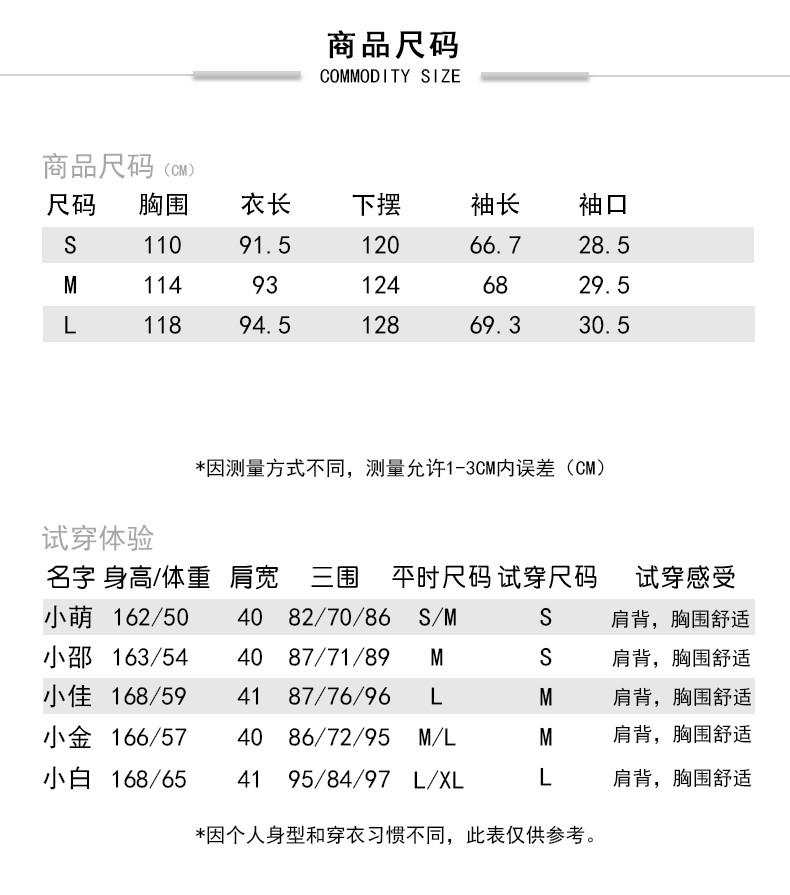 商品尺码
COMMODITY SIZE

商品尺码（CM）

| 尺码 | 胸围 | 衣长 | 下摆 | 袖长 | 袖口 |
|---|---|---|---|---|---|
| S | 110 | 91.5 | 120 | 66.7 | 28.5 |
| M | 114 | 93 | 124 | 68 | 29.5 |
| L | 118 | 94.5 | 128 | 69.3 | 30.5 |

*因测量方式不同，测量允许1-3CM内误差（CM）

试穿体验

| 名字 | 身高/体重 | 肩宽 | 三围 | 平时尺码 | 试穿尺码 | 试穿感受 |
|---|---|---|---|---|---|---|
| 小萌 | 162/50 | 40 | 82/70/86 | S/M | S | 肩背，胸围舒适 |
| 小邵 | 163/54 | 40 | 87/71/89 | M | S | 肩背，胸围舒适 |
| 小佳 | 168/59 | 41 | 87/76/96 | L | M | 肩背，胸围舒适 |
| 小金 | 166/57 | 40 | 86/72/95 | M/L | M | 肩背，胸围舒适 |
| 小白 | 168/65 | 41 | 95/84/97 | L/XL | L | 肩背，胸围舒适 |

*因个人身型和穿衣习惯不同，此表仅供参考。